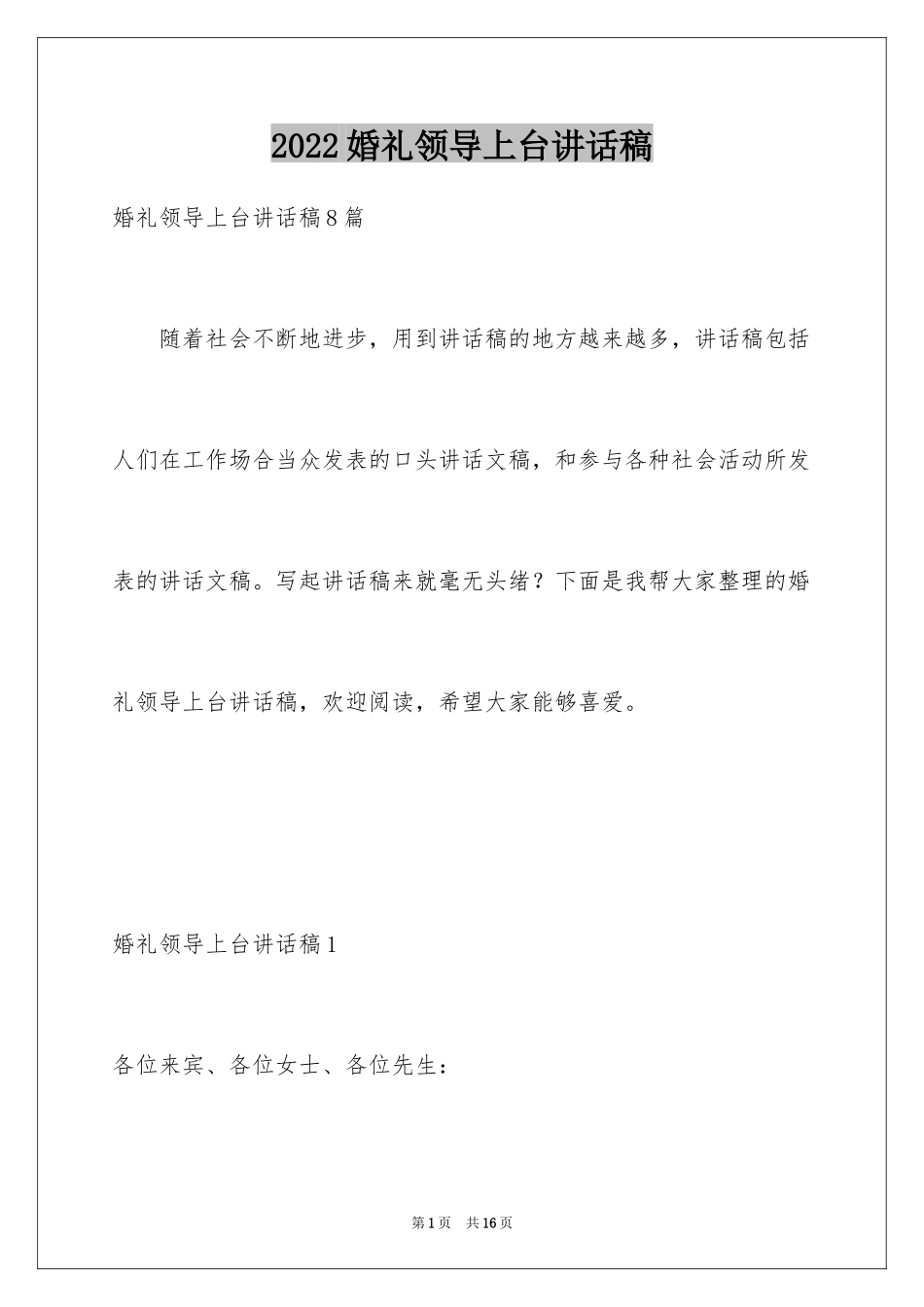 2022婚礼领导上台讲话稿

婚礼领导上台讲话稿8篇

随着社会不断地进步，用到讲话稿的地方越来越多，讲话稿包括人们在工作场合当众发表的口头讲话文稿，和参与各种社会活动所发表的讲话文稿。写起讲话稿来就毫无头绪？下面是我帮大家整理的婚礼领导上台讲话稿，欢迎阅读，希望大家能够喜爱。

婚礼领导上台讲话稿1

各位来宾、各位女士、各位先生：

第1页 共16页